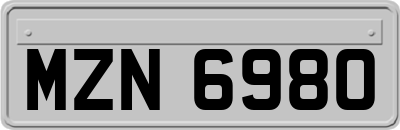 MZN 6980